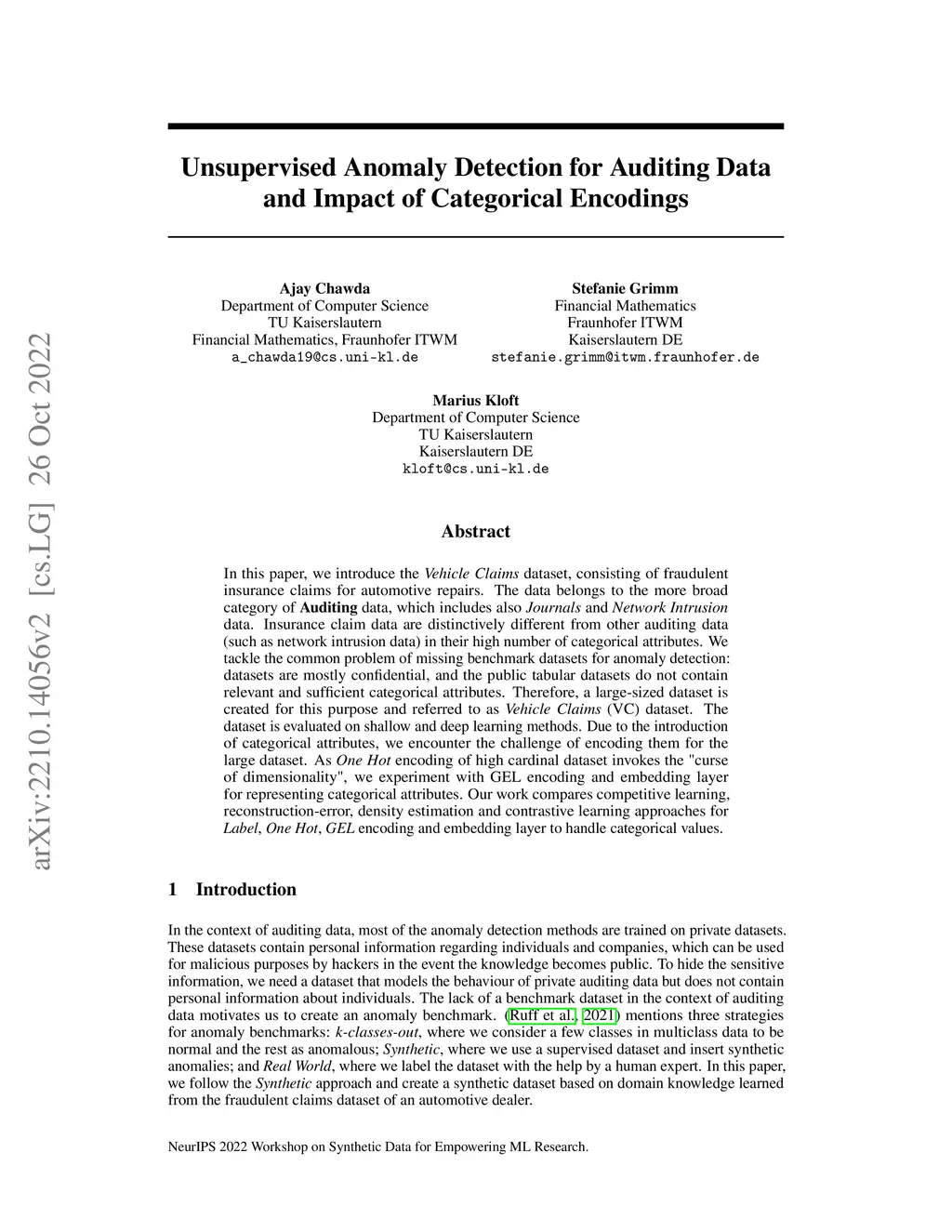 arXiv:2210.14056v2 [cs.LG] 26 Oct 2022

Unsupervised Anomaly Detection for Auditing Data and Impact of Categorical Encodings

Ajay Chawda
Department of Computer Science
TU Kaiserslautern
Financial Mathematics, Fraunhofer ITWM
a_chawda19@cs.uni-kl.de

Stefanie Grimm
Financial Mathematics
Fraunhofer ITWM
Kaiserslautern DE
stefanie.grimm@itwm.fraunhofer.de

Marius Kloft
Department of Computer Science
TU Kaiserslautern
Kaiserslautern DE
kloft@cs.uni-kl.de

Abstract

In this paper, we introduce the Vehicle Claims dataset, consisting of fraudulent insurance claims for automotive repairs. The data belongs to the more broad category of Auditing data, which includes also Journals and Network Intrusion data. Insurance claim data are distinctively different from other auditing data (such as network intrusion data) in their high number of categorical attributes. We tackle the common problem of missing benchmark datasets for anomaly detection: datasets are mostly confidential, and the public tabular datasets do not contain relevant and sufficient categorical attributes. Therefore, a large-sized dataset is created for this purpose and referred to as Vehicle Claims (VC) dataset. The dataset is evaluated on shallow and deep learning methods. Due to the introduction of categorical attributes, we encounter the challenge of encoding them for the large dataset. As One Hot encoding of high cardinal dataset invokes the "curse of dimensionality", we experiment with GEL encoding and embedding layer for representing categorical attributes. Our work compares competitive learning, reconstruction-error, density estimation and contrastive learning approaches for Label, One Hot, GEL encoding and embedding layer to handle categorical values.

1 Introduction

In the context of auditing data, most of the anomaly detection methods are trained on private datasets. These datasets contain personal information regarding individuals and companies, which can be used for malicious purposes by hackers in the event the knowledge becomes public. To hide the sensitive information, we need a dataset that models the behaviour of private auditing data but does not contain personal information about individuals. The lack of a benchmark dataset in the context of auditing data motivates us to create an anomaly benchmark. (Ruff et al., 2021) mentions three strategies for anomaly benchmarks: k-classes-out, where we consider a few classes in multiclass data to be normal and the rest as anomalous; Synthetic, where we use a supervised dataset and insert synthetic anomalies; and Real World, where we label the dataset with the help by a human expert. In this paper, we follow the Synthetic approach and create a synthetic dataset based on domain knowledge learned from the fraudulent claims dataset of an automotive dealer.

NeurIPS 2022 Workshop on Synthetic Data for Empowering ML Research.